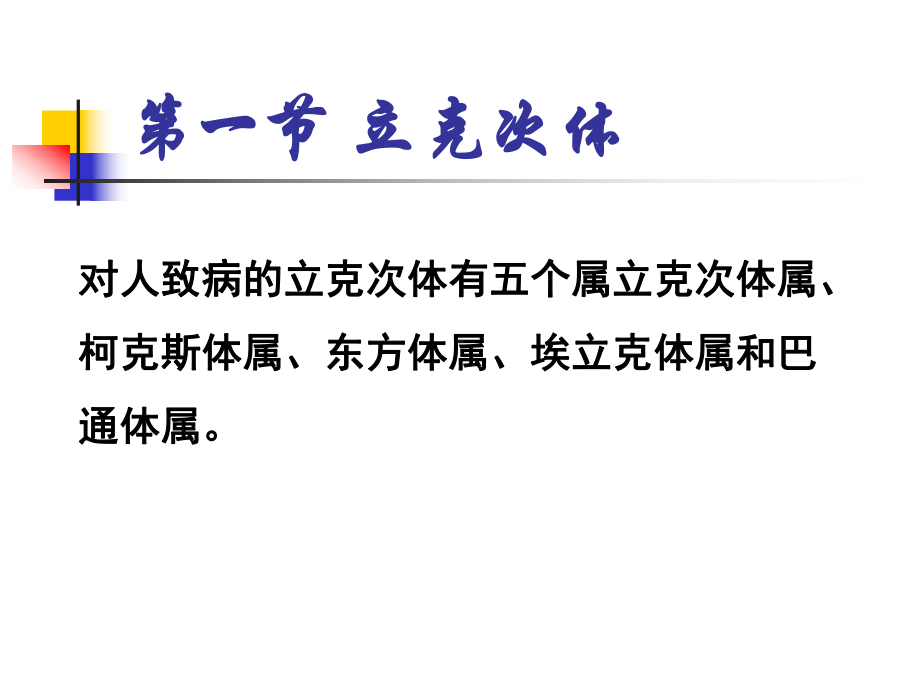 第一节 立克次体

对人致病的立克次体有五个属立克次体属、柯克斯体属、东方体属、埃立克体属和巴通体属。